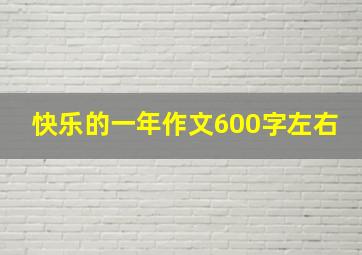 快乐的一年作文600字左右